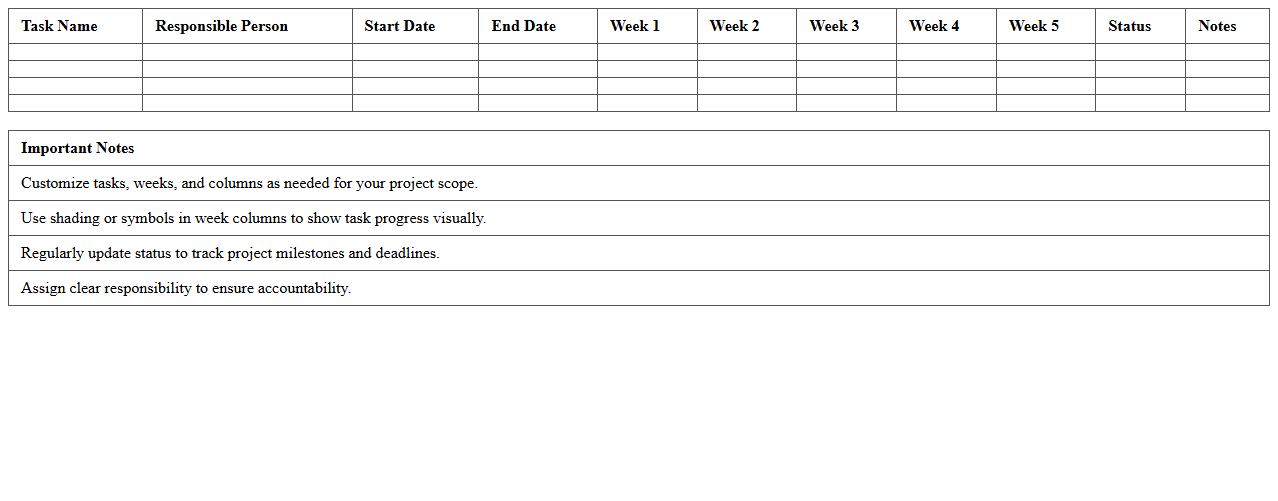 | Task Name | Responsible Person | Start Date | End Date | Week 1 | Week 2 | Week 3 | Week 4 | Week 5 | Status | Notes |
|---|---|---|---|---|---|---|---|---|---|---|
| | | | | | | | | | | |
| | | | | | | | | | | |
| | | | | | | | | | | |
| | | | | | | | | | | |

| Important Notes |
|---|
| Customize tasks, weeks, and columns as needed for your project scope. |
| Use shading or symbols in week columns to show task progress visually. |
| Regularly update status to track project milestones and deadlines. |
| Assign clear responsibility to ensure accountability. |